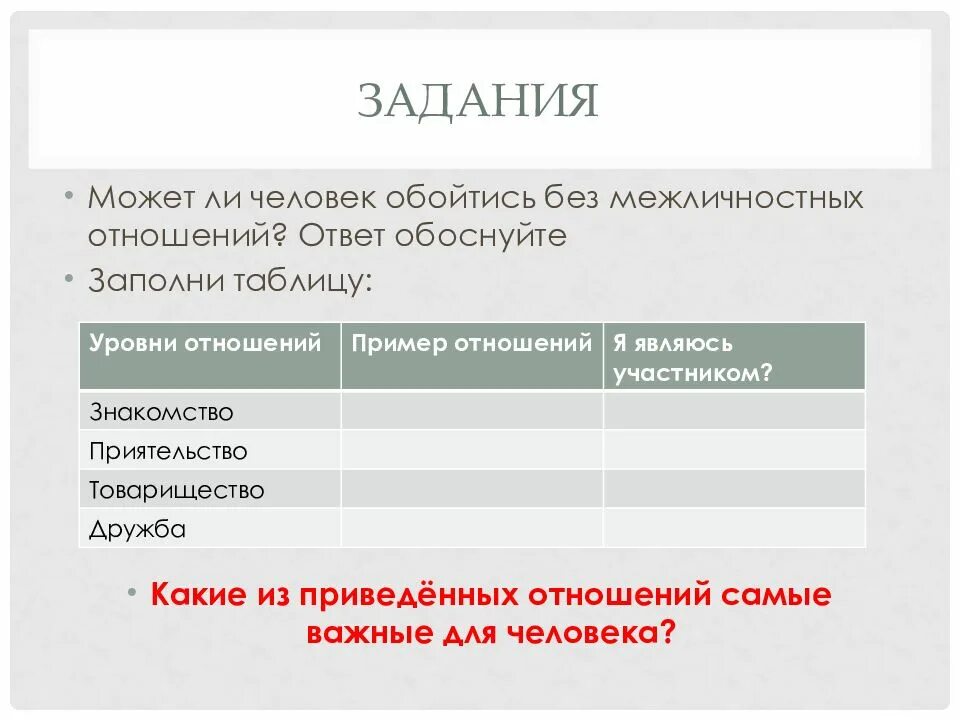 ЗАДАНИЯ

• Может ли человек обойтись без межличностных отношений? Ответ обоснуйте

• Заполни таблицу:

| Уровни отношений | Пример отношений | Я являюсь участником? |
|---|---|---|
| Знакомство | | |
| Приятельство | | |
| Товарищество | | |
| Дружба | | |

• Какие из приведённых отношений самые важные для человека?